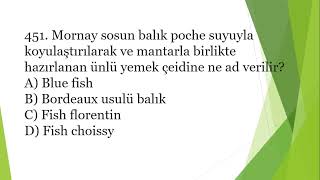 451. Mornay sosun balık poche suyuyla koyulaştırılarak ve mantarla birlikte hazırlanan ünlü yemek çeidine ne ad verilir?
A) Blue fish
B) Bordeaux usulü balık
C) Fish florentin
D) Fish choissy